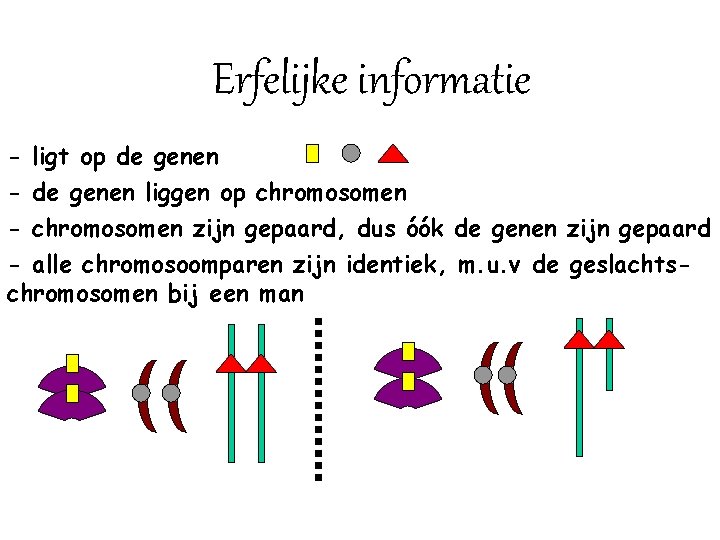 Erfelijke informatie

- ligt op de genen

- de genen liggen op chromosomen

- chromosomen zijn gepaard, dus óók de genen zijn gepaard

- alle chromosoomparen zijn identiek, m.u.v de geslachtschromosomen bij een man